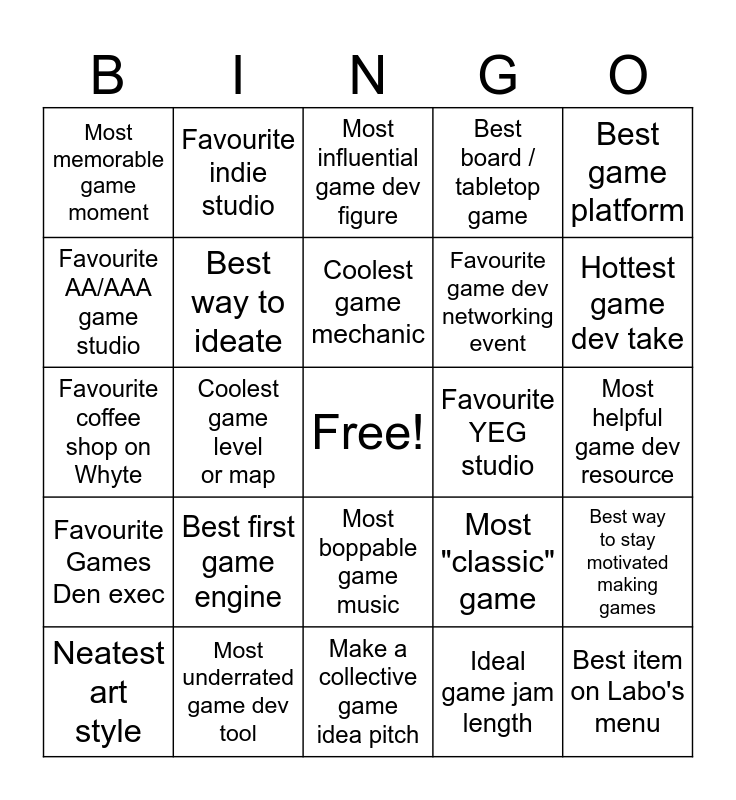 | B | I | N | G | O |
|---|---|---|---|---|
| Most memorable game moment | Favourite indie studio | Most influential game dev figure | Best board / tabletop game | Best game platform |
| Favourite AA/AAA game studio | Best way to ideate | Coolest game mechanic | Favourite game dev networking event | Hottest game dev take |
| Favourite coffee shop on Whyte | Coolest game level or map | Free! | Favourite YEG studio | Most helpful game dev resource |
| Favourite Games Den exec | Best first game engine | Most boppable game music | Most "classic" game | Best way to stay motivated making games |
| Neatest art style | Most underrated game dev tool | Make a collective game idea pitch | Ideal game jam length | Best item on Labo's menu |